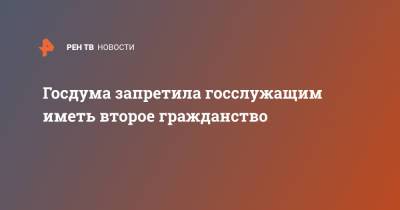 РЕН ТВ НОВОСТИ

Госдума запретила госслужащим иметь второе гражданство